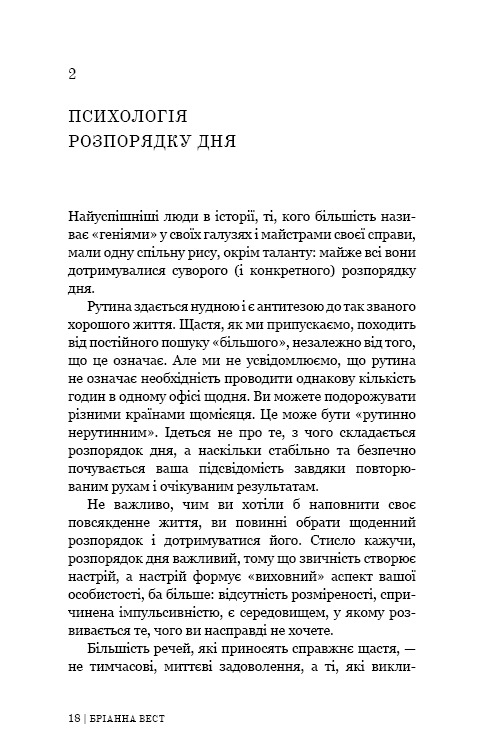 2

ПСИХОЛОГІЯ РОЗПОРЯДКУ ДНЯ

Найуспішніші люди в історії, ті, кого більшість називає «геніями» у своїх галузях і майстрами своєї справи, мали одну спільну рису, окрім таланту: майже всі вони дотримувалися суворого (і конкретного) розпорядку дня.

Рутина здається нудною і є антитезою до так званого хорошого життя. Щастя, як ми припускаємо, походить від постійного пошуку «більшого», незалежно від того, що це означає. Але ми не усвідомлюємо, що рутина не означає необхідність проводити однакову кількість годин в одному офісі щодня. Ви можете подорожувати різними країнами щомісяця. Це може бути «рутинно нерутинним». Ідеться не про те, з чого складається розпорядок дня, а наскільки стабільно та безпечно почувається ваша підсвідомість завдяки повторюваним рухам і очікуваним результатам.

Не важливо, чим ви хотіли б наповнити своє повсякденне життя, ви повинні обрати щоденний розпорядок і дотримуватися його. Стисло кажучи, розпорядок дня важливий, тому що звичність створює настрій, а настрій формує «виховний» аспект вашої особистості, ба більше: відсутність розміреності, спричинена імпульсивністю, є середовищем, у якому розвивається те, чого ви насправді не хочете.

Більшість речей, які приносять справжнє щастя, — не тимчасові, миттєві задоволення, а ті, які викли-

18 | БРІАННА ВЕСТ